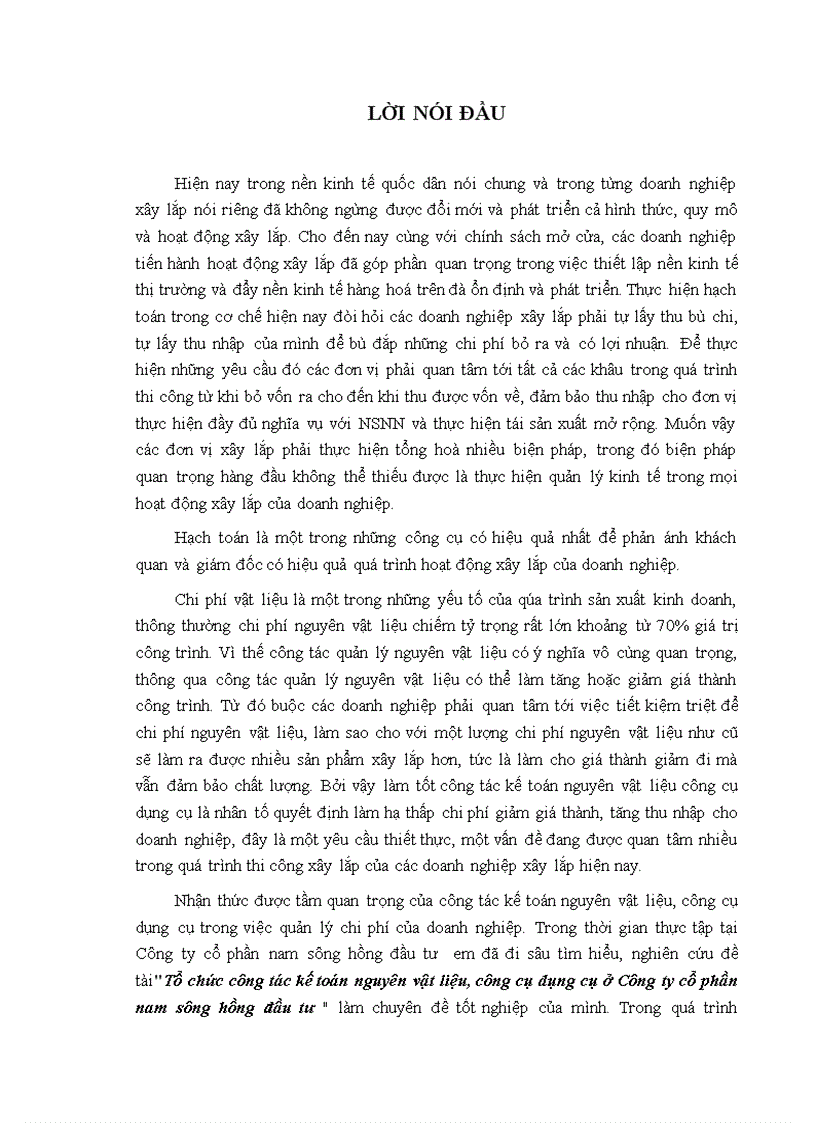 LỜI NÓI ĐẦU

Hiện nay trong nền kinh tế quốc dân nói chung và trong từng doanh nghiệp xây lắp nói riêng đã không ngừng được đổi mới và phát triển cả hình thức, quy mô và hoạt động xây lắp. Cho đến nay cùng với chính sách mở cửa, các doanh nghiệp tiến hành hoạt động xây lắp đã góp phần quan trọng trong việc thiết lập nền kinh tế thị trường và đẩy nền kinh tế hàng hoá trên đà ổn định và phát triển. Thực hiện hạch toán trong cơ chế hiện nay đòi hỏi các doanh nghiệp xây lắp phải tự lấy thu bù chi, tự lấy thu nhập của mình để bù đắp những chi phí bỏ ra và có lợi nhuận. Để thực hiện những yêu cầu đó các đơn vị phải quan tâm tới tất cả các khâu trong quá trình thi công từ khi bỏ vốn ra cho đến khi thu được vốn về, đảm bảo thu nhập cho đơn vị thực hiện đầy đủ nghĩa vụ với NSNN và thực hiện tái sản xuất mở rộng. Muốn vậy các đơn vị xây lắp phải thực hiện tổng hoà nhiều biện pháp, trong đó biện pháp quan trọng hàng đầu không thể thiếu được là thực hiện quản lý kinh tế trong mọi hoạt động xây lắp của doanh nghiệp.

Hạch toán là một trong những công cụ có hiệu quả nhất để phản ánh khách quan và giám đốc có hiệu quả quá trình hoạt động xây lắp của doanh nghiệp.

Chi phí vật liệu là một trong những yếu tố của qúa trình sản xuất kinh doanh, thông thường chi phí nguyên vật liệu chiếm tỷ trọng rất lớn khoảng từ 70% giá trị công trình. Vì thế công tác quản lý nguyên vật liệu có ý nghĩa vô cùng quan trọng, thông qua công tác quản lý nguyên vật liệu có thể làm tăng hoặc giảm giá thành công trình. Từ đó buộc các doanh nghiệp phải quan tâm tới việc tiết kiệm triệt để chi phí nguyên vật liệu, làm sao cho với một lượng chi phí nguyên vật liệu như cũ sẽ làm ra được nhiều sản phẩm xây lắp hơn, tức là làm cho giá thành giảm đi mà vẫn đảm bảo chất lượng. Bởi vậy làm tốt công tác kế toán nguyên vật liệu công cụ dụng cụ là nhân tố quyết định làm hạ thấp chi phí giảm giá thành, tăng thu nhập cho doanh nghiệp, đây là một yêu cầu thiết thực, một vấn đề đang được quan tâm nhiều trong quá trình thi công xây lắp của các doanh nghiệp xây lắp hiện nay.

Nhận thức được tầm quan trọng của công tác kế toán nguyên vật liệu, công cụ dụng cụ trong việc quản lý chi phí của doanh nghiệp. Trong thời gian thực tập tại Công ty cổ phần nam sông hồng đầu tư em đã đi sâu tìm hiểu, nghiên cứu đề tài"Tổ chức công tác kế toán nguyên vật liệu, công cụ dụng cụ ở Công ty cổ phần nam sông hồng đầu tư " làm chuyên đề tốt nghiệp của mình. Trong quá trình